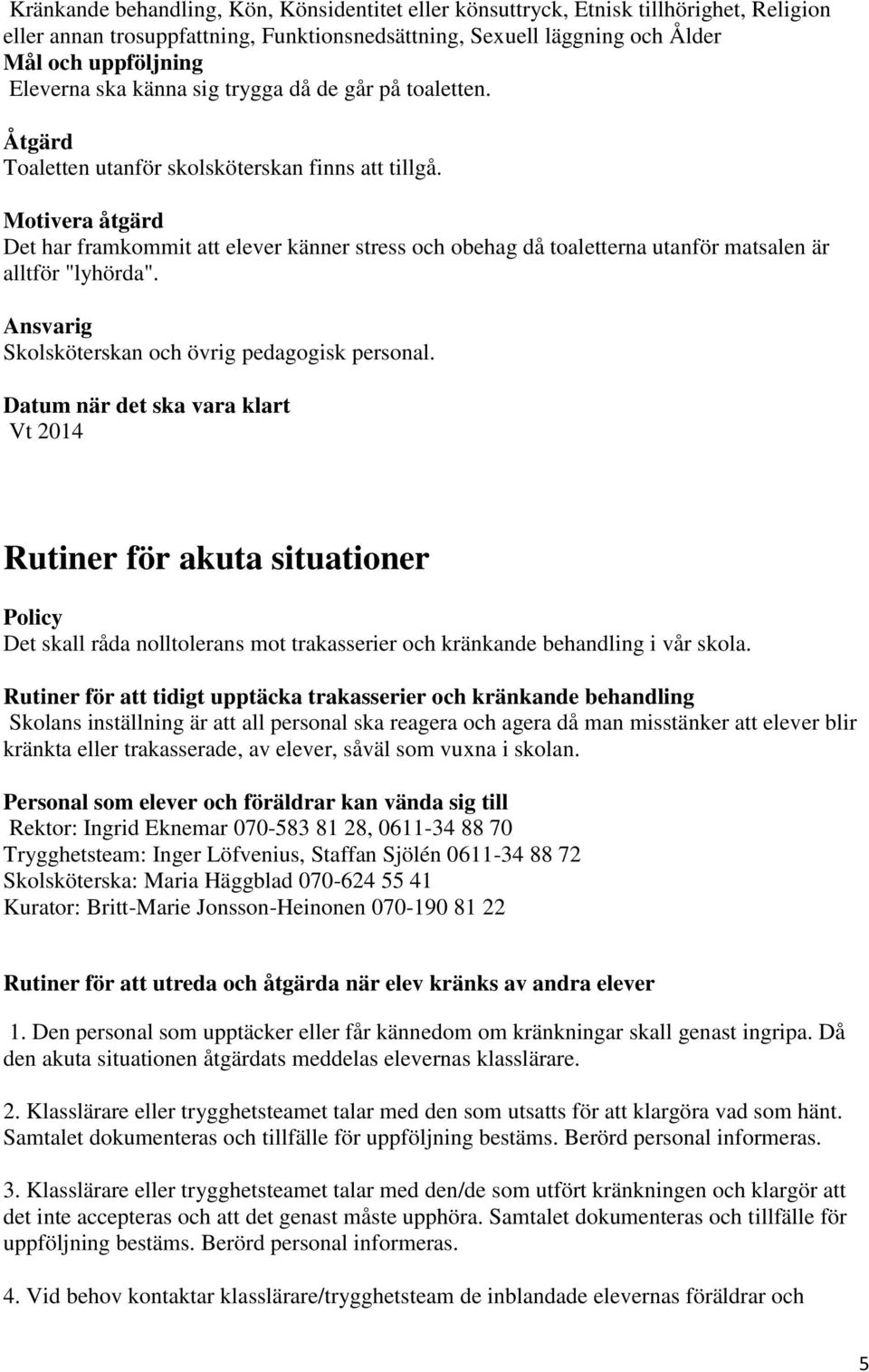 Kränkande behandling, Kön, Könsidentitet eller könsuttryck, Etnisk tillhörighet, Religion eller annan trosuppfattning, Funktionsnedsättning, Sexuell läggning och Ålder
Mål och uppföljning
Eleverna ska känna sig trygga då de går på toaletten.

Åtgärd
Toaletten utanför skolsköterskan finns att tillgå.

Motivera åtgärd
Det har framkommit att elever känner stress och obehag då toaletterna utanför matsalen är alltför "lyhörda".

Ansvarig
Skolsköterskan och övrig pedagogisk personal.

Datum när det ska vara klart
Vt 2014

Rutiner för akuta situationer

Policy
Det skall råda nolltolerans mot trakasserier och kränkande behandling i vår skola.

Rutiner för att tidigt upptäcka trakasserier och kränkande behandling
Skolans inställning är att all personal ska reagera och agera då man misstänker att elever blir kränkta eller trakasserade, av elever, såväl som vuxna i skolan.

Personal som elever och föräldrar kan vända sig till
Rektor: Ingrid Eknemar 070-583 81 28, 0611-34 88 70
Trygghetsteam: Inger Löfvenius, Staffan Sjölén 0611-34 88 72
Skolsköterska: Maria Häggblad 070-624 55 41
Kurator: Britt-Marie Jonsson-Heinonen 070-190 81 22

Rutiner för att utreda och åtgärda när elev kränks av andra elever

1. Den personal som upptäcker eller får kännedom om kränkningar skall genast ingripa. Då den akuta situationen åtgärdats meddelas elevernas klasslärare.

2. Klasslärare eller trygghetsteamet talar med den som utsatts för att klargöra vad som hänt. Samtalet dokumenteras och tillfälle för uppföljning bestäms. Berörd personal informeras.

3. Klasslärare eller trygghetsteamet talar med den/de som utfört kränkningen och klargör att det inte accepteras och att det genast måste upphöra. Samtalet dokumenteras och tillfälle för uppföljning bestäms. Berörd personal informeras.

4. Vid behov kontaktar klasslärare/trygghetsteam de inblandade elevernas föräldrar och

5